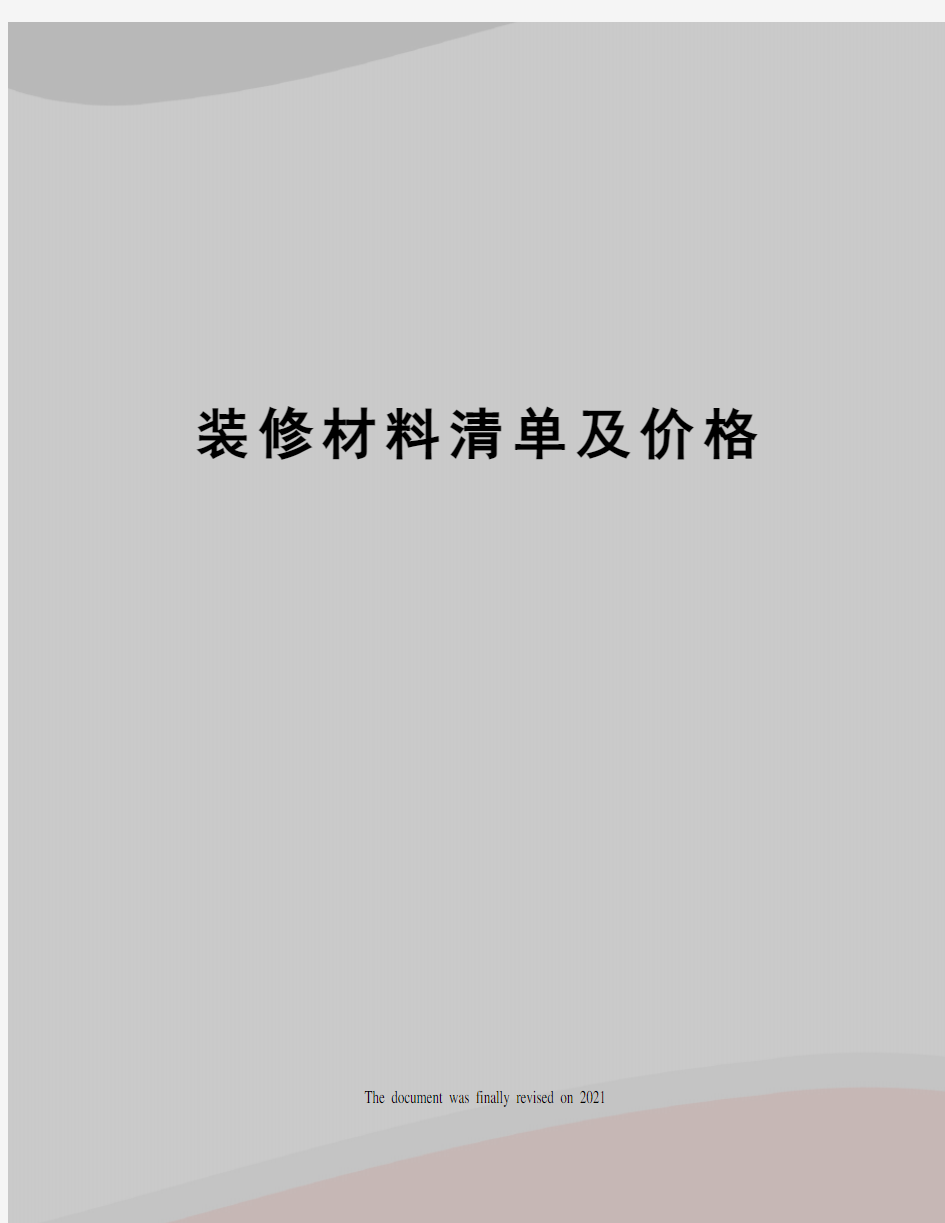 装修材料清单及价格

The document was finally revised on 2021